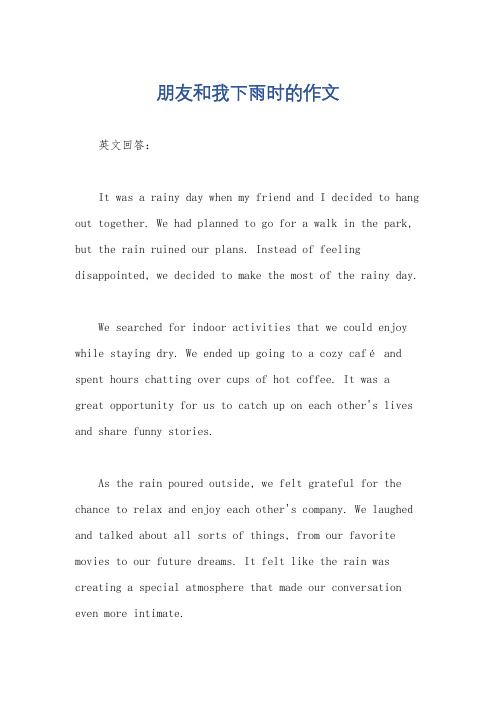 朋友和我下雨时的作文

英文回答：

It was a rainy day when my friend and I decided to hang out together. We had planned to go for a walk in the park, but the rain ruined our plans. Instead of feeling disappointed, we decided to make the most of the rainy day.

We searched for indoor activities that we could enjoy while staying dry. We ended up going to a cozy café and spent hours chatting over cups of hot coffee. It was a great opportunity for us to catch up on each other's lives and share funny stories.

As the rain poured outside, we felt grateful for the chance to relax and enjoy each other's company. We laughed and talked about all sorts of things, from our favorite movies to our future dreams. It felt like the rain was creating a special atmosphere that made our conversation even more intimate.